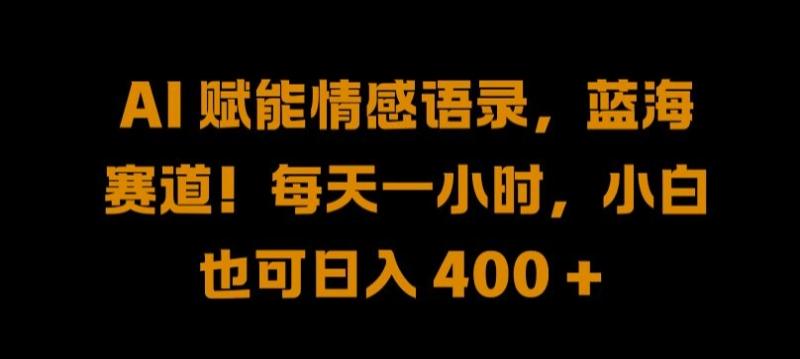 AI 赋能情感语录，蓝海赛道！每天一小时，小白也可日入 400 +